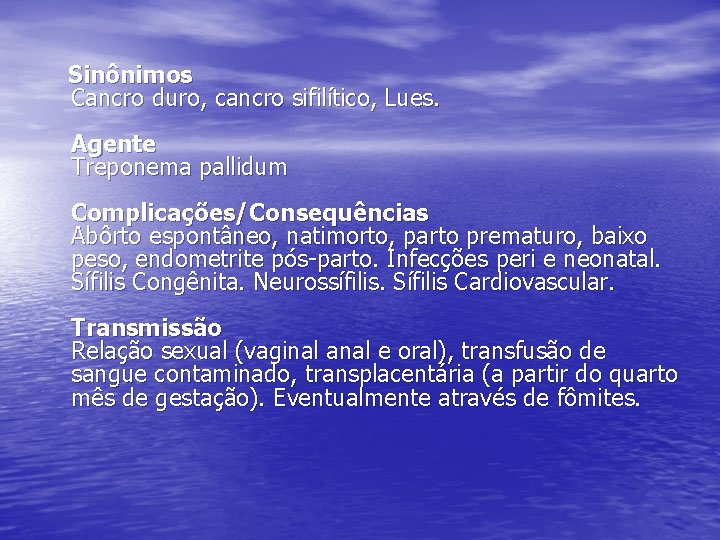 Sinônimos
Cancro duro, cancro sifilítico, Lues.

Agente
Treponema pallidum

Complicações/Consequências
Abôrto espontâneo, natimorto, parto prematuro, baixo peso, endometrite pós-parto. Infecções peri e neonatal. Sífilis Congênita. Neurossífilis. Sífilis Cardiovascular.

Transmissão
Relação sexual (vaginal anal e oral), transfusão de sangue contaminado, transplacentária (a partir do quarto mês de gestação). Eventualmente através de fômites.